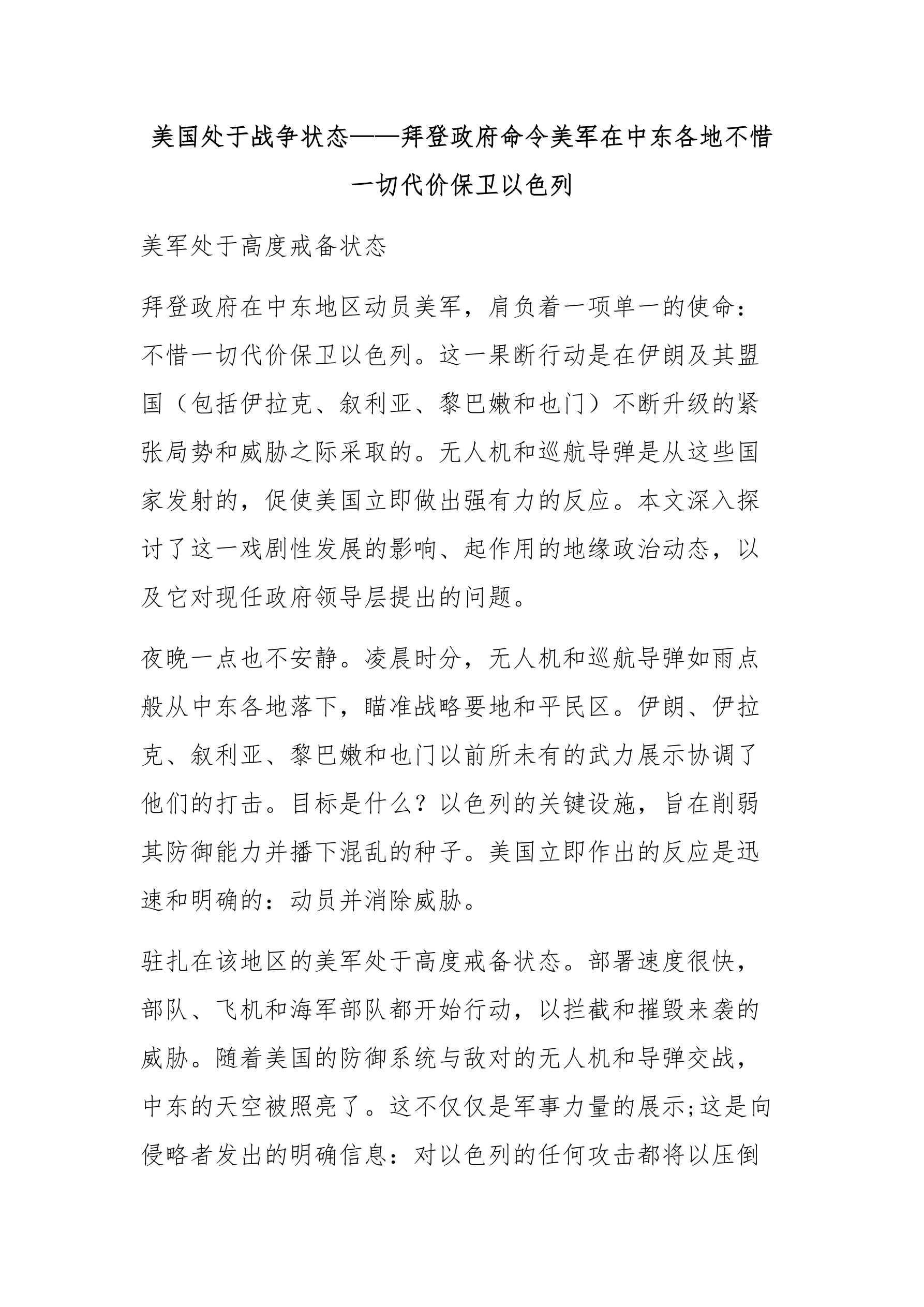 美国处于战争状态——拜登政府命令美军在中东各地不惜一切代价保卫以色列

美军处于高度戒备状态

拜登政府在中东地区动员美军，肩负着一项单一的使命：不惜一切代价保卫以色列。这一果断行动是在伊朗及其盟国（包括伊拉克、叙利亚、黎巴嫩和也门）不断升级的紧张局势和威胁之际采取的。无人机和巡航导弹是从这些国家发射的，促使美国立即做出强有力的反应。本文深入探讨了这一戏剧性发展的影响、起作用的地缘政治动态，以及它对现任政府领导层提出的问题。

夜晚一点也不安静。凌晨时分，无人机和巡航导弹如雨点般从中东各地落下，瞄准战略要地和平民区。伊朗、伊拉克、叙利亚、黎巴嫩和也门以前所未有的武力展示协调了他们的打击。目标是什么？以色列的关键设施，旨在削弱其防御能力并播下混乱的种子。美国立即作出的反应是迅速和明确的：动员并消除威胁。

驻扎在该地区的美军处于高度戒备状态。部署速度很快，部队、飞机和海军部队都开始行动，以拦截和摧毁来袭的威胁。随着美国的防御系统与敌对的无人机和导弹交战，中东的天空被照亮了。这不仅仅是军事力量的展示;这是向侵略者发出的明确信息：对以色列的任何攻击都将以压倒